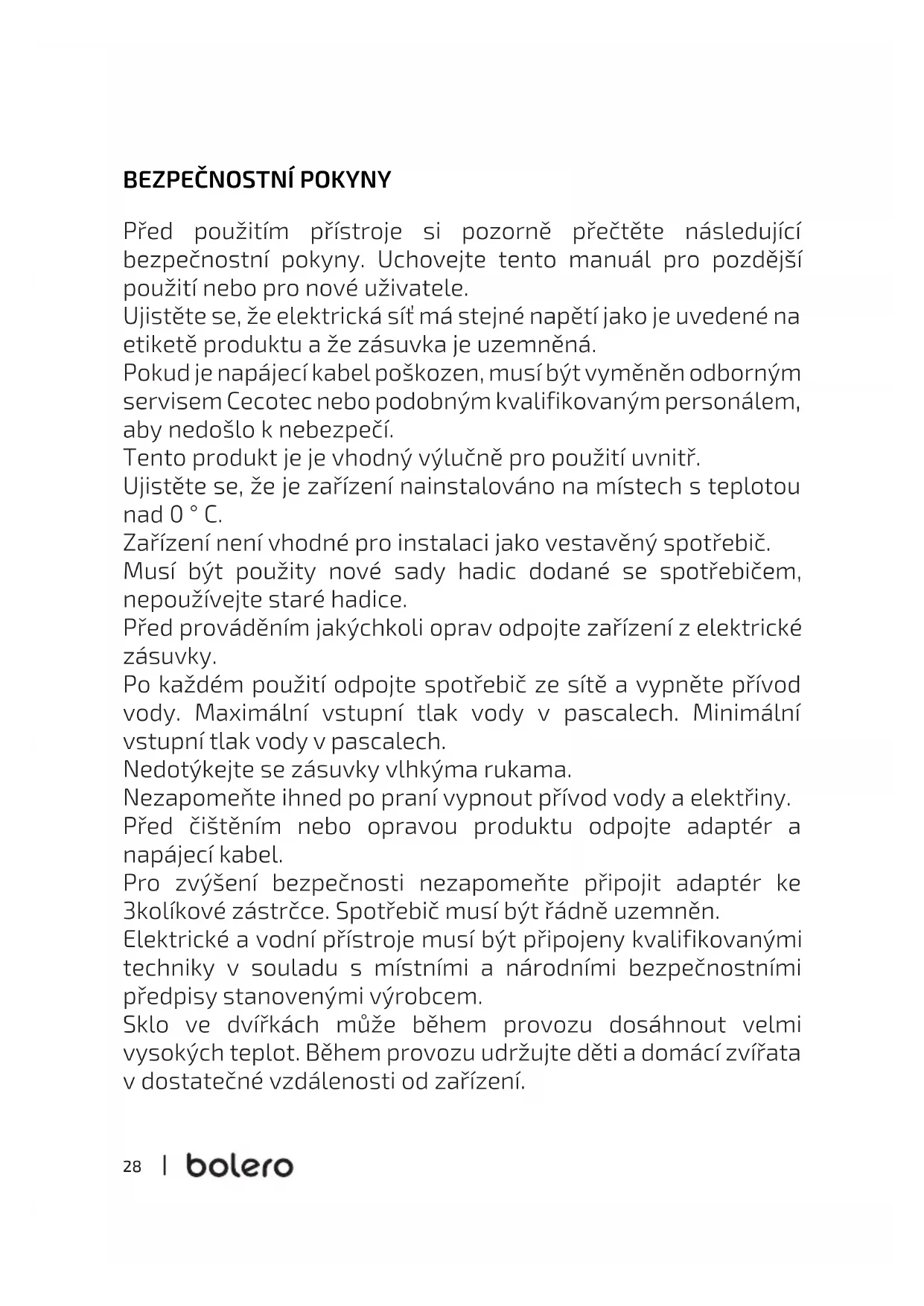 BEZPEČNOSTNÍ POKYNY

Před použitím přístroje si pozorně přečtěte následující bezpečnostní pokyny. Uchovejte tento manuál pro pozdější použití nebo pro nové uživatele.
Ujistěte se, že elektrická síť má stejné napětí jako je uvedené na etiketě produktu a že zásuvka je uzemněná.
Pokud je napájecí kabel poškozen, musí být vyměněn odborným servisem Cecotec nebo podobným kvalifikovaným personálem, aby nedošlo k nebezpečí.
Tento produkt je je vhodný výlučně pro použití uvnitř.
Ujistěte se, že je zařízení nainstalováno na místech s teplotou nad 0 ° C.
Zařízení není vhodné pro instalaci jako vestavěný spotřebič.
Musí být použity nové sady hadic dodané se spotřebičem, nepoužívejte staré hadice.
Před prováděním jakýchkoli oprav odpojte zařízení z elektrické zásuvky.
Po každém použití odpojte spotřebič ze sítě a vypněte přívod vody. Maximální vstupní tlak vody v pascalech. Minimální vstupní tlak vody v pascalech.
Nedotýkejte se zásuvky vlhkýma rukama.
Nezapomeňte ihned po praní vypnout přívod vody a elektřiny.
Před čištěním nebo opravou produktu odpojte adaptér a napájecí kabel.
Pro zvýšení bezpečnosti nezapomeňte připojit adaptér ke 3kolíkové zástrčce. Spotřebič musí být řádně uzemněn.
Elektrické a vodní přístroje musí být připojeny kvalifikovanými techniky v souladu s místními a národními bezpečnostními předpisy stanovenými výrobcem.
Sklo ve dvířkách může během provozu dosáhnout velmi vysokých teplot. Během provozu udržujte děti a domácí zvířata v dostatečné vzdálenosti od zařízení.

28 | bolero